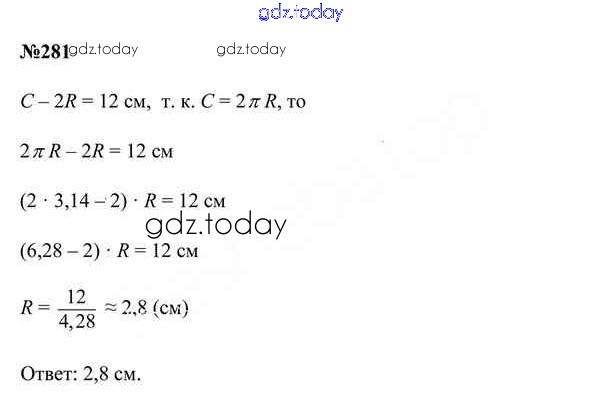 №281

$C - 2R = 12$ см, т. к. $C = 2\pi R$, то

$2\pi R - 2R = 12$ см

$(2 \cdot 3,14 - 2) \cdot R = 12$ см

$(6,28 - 2) \cdot R = 12$ см

$R = \frac{12}{4,28} \approx 2,8$ (см)

Ответ: 2,8 см.

gdz.today